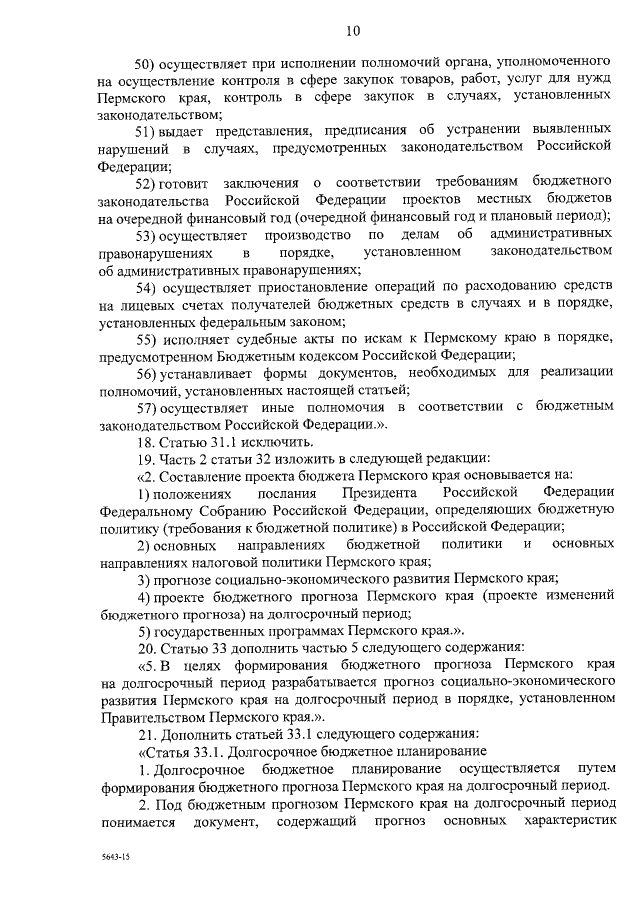 10

50) осуществляет при исполнении полномочий органа, уполномоченного на осуществление контроля в сфере закупок товаров, работ, услуг для нужд Пермского края, контроль в сфере закупок в случаях, установленных законодательством;

51) выдает представления, предписания об устранении выявленных нарушений в случаях, предусмотренных законодательством Российской Федерации;

52) готовит заключения о соответствии требованиям бюджетного законодательства Российской Федерации проектов местных бюджетов на очередной финансовый год (очередной финансовый год и плановый период);

53) осуществляет производство по делам об административных правонарушениях в порядке, установленном законодательством об административных правонарушениях;

54) осуществляет приостановление операций по расходованию средств на лицевых счетах получателей бюджетных средств в случаях и в порядке, установленных федеральным законом;

55) исполняет судебные акты по искам к Пермскому краю в порядке, предусмотренном Бюджетным кодексом Российской Федерации;

56) устанавливает формы документов, необходимых для реализации полномочий, установленных настоящей статьей;

57) осуществляет иные полномочия в соответствии с бюджетным законодательством Российской Федерации.».

18. Статью 31.1 исключить.

19. Часть 2 статьи 32 изложить в следующей редакции:

«2. Составление проекта бюджета Пермского края основывается на:

1) положениях послания Президента Российской Федерации Федеральному Собранию Российской Федерации, определяющих бюджетную политику (требования к бюджетной политике) в Российской Федерации;

2) основных направлениях бюджетной политики и основных направлениях налоговой политики Пермского края;

3) прогнозе социально-экономического развития Пермского края;

4) проекте бюджетного прогноза Пермского края (проекте изменений бюджетного прогноза) на долгосрочный период;

5) государственных программах Пермского края.».

20. Статью 33 дополнить частью 5 следующего содержания:

«5. В целях формирования бюджетного прогноза Пермского края на долгосрочный период разрабатывается прогноз социально-экономического развития Пермского края на долгосрочный период в порядке, установленном Правительством Пермского края.».

21. Дополнить статьей 33.1 следующего содержания:

«Статья 33.1. Долгосрочное бюджетное планирование

1. Долгосрочное бюджетное планирование осуществляется путем формирования бюджетного прогноза Пермского края на долгосрочный период.

2. Под бюджетным прогнозом Пермского края на долгосрочный период понимается документ, содержащий прогноз основных характеристик

5643-15